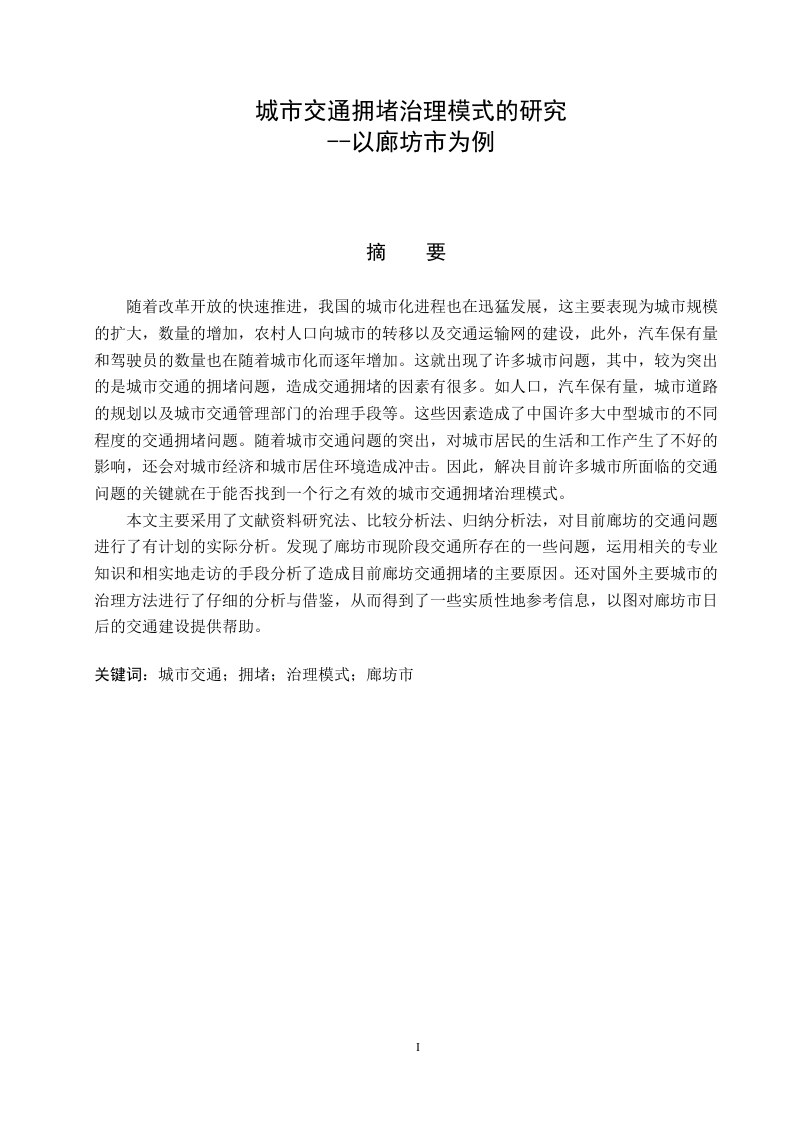 城市交通拥堵治理模式的研究
--以廊坊市为例

摘　要

随着改革开放的快速推进，我国的城市化进程也在迅猛发展，这主要表现为城市规模的扩大，数量的增加，农村人口向城市的转移以及交通运输网的建设，此外，汽车保有量和驾驶员的数量也在随着城市化而逐年增加。这就出现了许多城市问题，其中，较为突出的是城市交通的拥堵问题，造成交通拥堵的因素有很多。如人口，汽车保有量，城市道路的规划以及城市交通管理部门的治理手段等。这些因素造成了中国许多大中型城市的不同程度的交通拥堵问题。随着城市交通问题的突出，对城市居民的生活和工作产生了不好的影响，还会对城市经济和城市居住环境造成冲击。因此，解决目前许多城市所面临的交通问题的关键就在于能否找到一个行之有效的城市交通拥堵治理模式。

本文主要采用了文献资料研究法、比较分析法、归纳分析法，对目前廊坊的交通问题进行了有计划的实际分析。发现了廊坊市现阶段交通所存在的一些问题，运用相关的专业知识和相实地走访的手段分析了造成目前廊坊交通拥堵的主要原因。还对国外主要城市的治理方法进行了仔细的分析与借鉴，从而得到了一些实质性地参考信息，以图对廊坊市日后的交通建设提供帮助。

关键词：城市交通；拥堵；治理模式；廊坊市

I